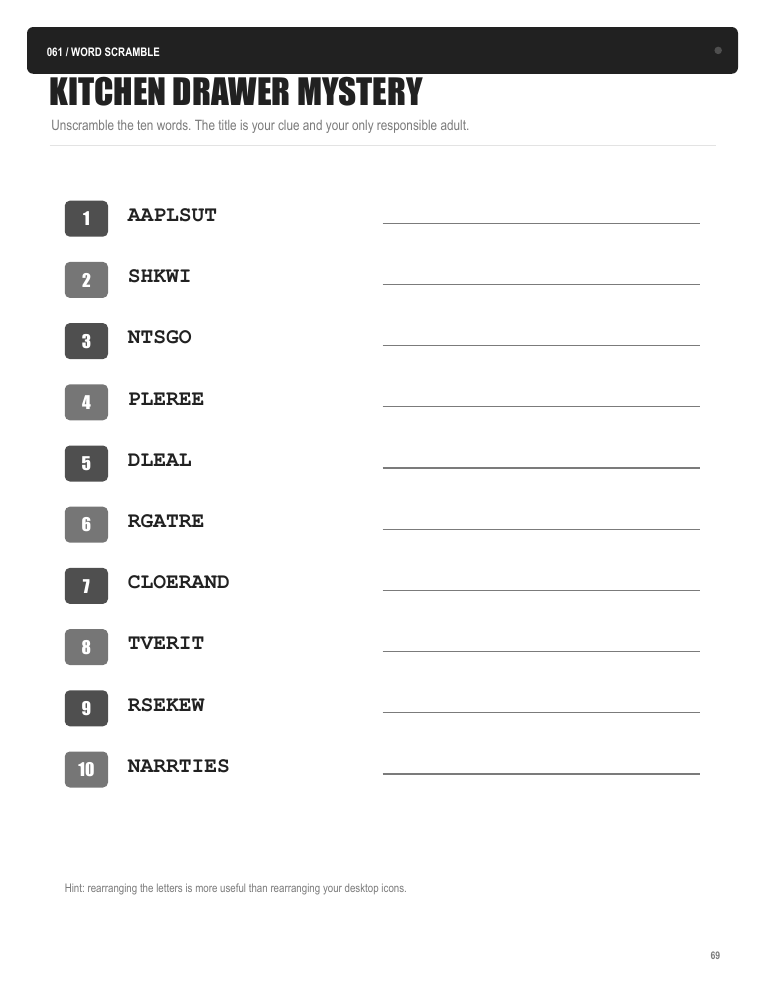 061 / WORD SCRAMBLE

KITCHEN DRAWER MYSTERY

Unscramble the ten words. The title is your clue and your only responsible adult.

1 AAPLSUT

2 SHKWI

3 NTSGO

4 PLEREE

5 DLEAL

6 RGATRE

7 CLOERAND

8 TVERIT

9 RSEKEW

10 NARRTIES

Hint: rearranging the letters is more useful than rearranging your desktop icons.

69